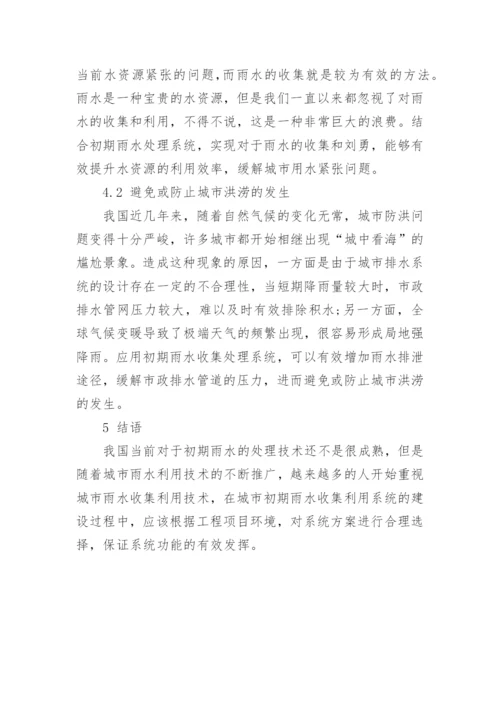 当前水资源紧张的问题，而雨水的收集就是较为有效的方法。雨水是一种宝贵的水资源，但是我们一直以来都忽视了对雨水的收集和利用，不得不说，这是一种非常巨大的浪费。结合初期雨水处理系统，实现对于雨水的收集和刘勇，能够有效提升水资源的利用效率，缓解城市用水紧张问题。

4.2 避免或防止城市洪涝的发生

我国近几年来，随着自然气候的变化无常，城市防洪问题变得十分严峻，许多城市都开始相继出现“城中看海”的尴尬景象。造成这种现象的原因，一方面是由于城市排水系统的设计存在一定的不合理性，当短期降雨量较大时，市政排水管网压力较大，难以及时有效排除积水；另一方面，全球气候变暖导致了极端天气的频繁出现，很容易形成局地强降雨。应用初期雨水收集处理系统，可以有效增加雨水排泄途径，缓解市政排水管道的压力，进而避免或防止城市洪涝的发生。

5 结语

我国当前对于初期雨水的处理技术还不是很成熟，但是随着城市雨水利用技术的不断推广，越来越多的人开始重视城市雨水收集利用技术，在城市初期雨水收集利用系统的建设过程中，应该根据工程项目环境，对系统方案进行合理选择，保证系统功能的有效发挥。